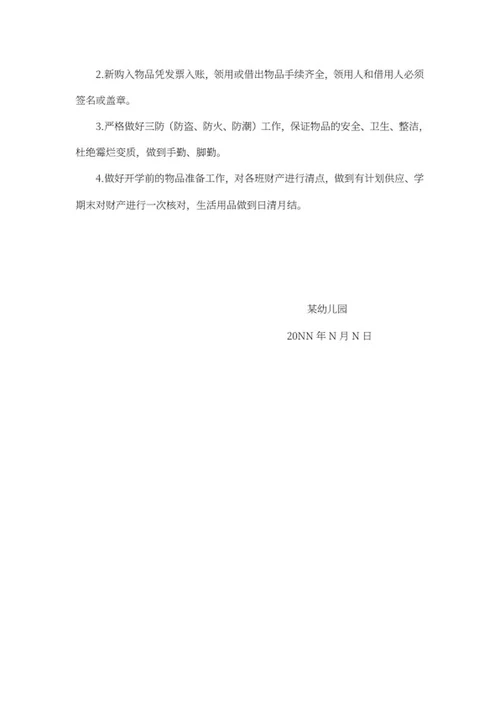 2.新购入物品凭发票入账，领用或借出物品手续齐全，领用人和借用人必须签名或盖章。

3.严格做好三防（防盗、防火、防潮）工作，保证物品的安全、卫生、整洁，杜绝霉烂变质，做到手勤、脚勤。

4.做好开学前的物品准备工作，对各班财产进行清点，做到有计划供应、学期末对财产进行一次核对，生活用品做到日清月结。

某幼儿园

20NN 年 N 月 N 日